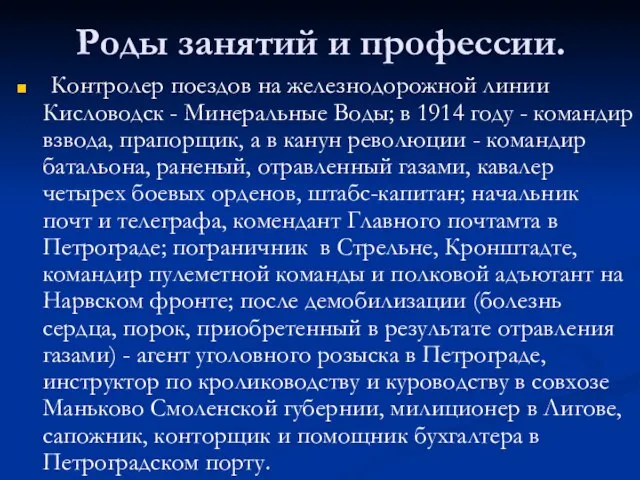 Роды занятий и профессии.

Контролер поездов на железнодорожной линии Кисловодск - Минеральные Воды; в 1914 году - командир взвода, прапорщик, а в канун революции - командир батальона, раненый, отравленный газами, кавалер четырех боевых орденов, штабс-капитан; начальник почт и телеграфа, комендант Главного почтамта в Петрограде; пограничник в Стрельне, Кронштадте, командир пулеметной команды и полковой адъютант на Нарвском фронте; после демобилизации (болезнь сердца, порок, приобретенный в результате отравления газами) - агент уголовного розыска в Петрограде, инструктор по кролиководству и куроводству в совхозе Маньково Смоленской губернии, милиционер в Лигове, сапожник, конторщик и помощник бухгалтера в Петроградском порту.